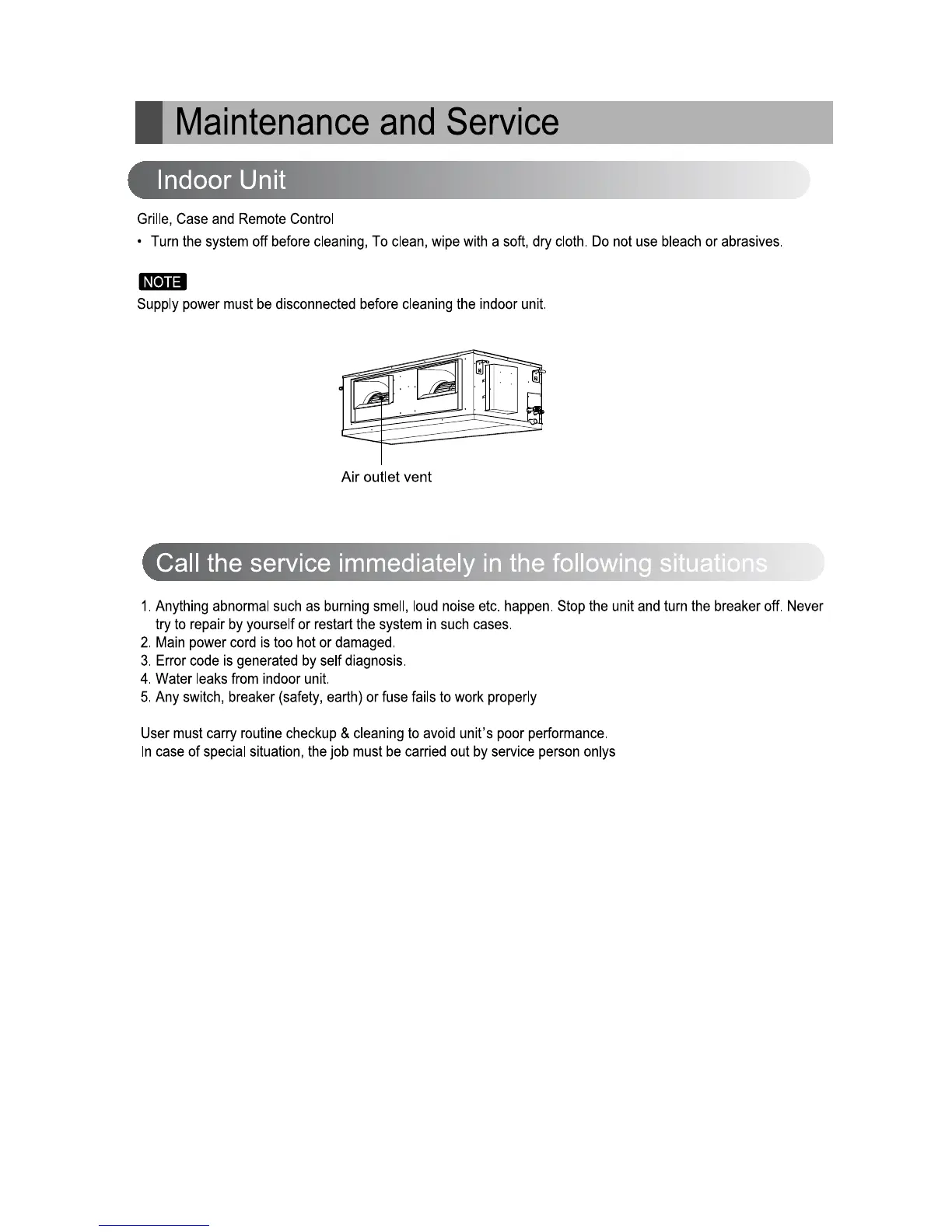 Maintenance and Service

Indoor Unit

Grille, Case and Remote Control

• Turn the system off before cleaning, To clean, wipe with a soft, dry cloth. Do not use bleach or abrasives.

NOTE

Supply power must be disconnected before cleaning the indoor unit.

Air outlet vent

Call the service immediately in the following situations

1. Anything abnormal such as burning smell, loud noise etc. happen. Stop the unit and turn the breaker off. Never try to repair by yourself or restart the system in such cases.
2. Main power cord is too hot or damaged.
3. Error code is generated by self diagnosis.
4. Water leaks from indoor unit.
5. Any switch, breaker (safety, earth) or fuse fails to work properly

User must carry routine checkup & cleaning to avoid unit's poor performance.
In case of special situation, the job must be carried out by service person onlys